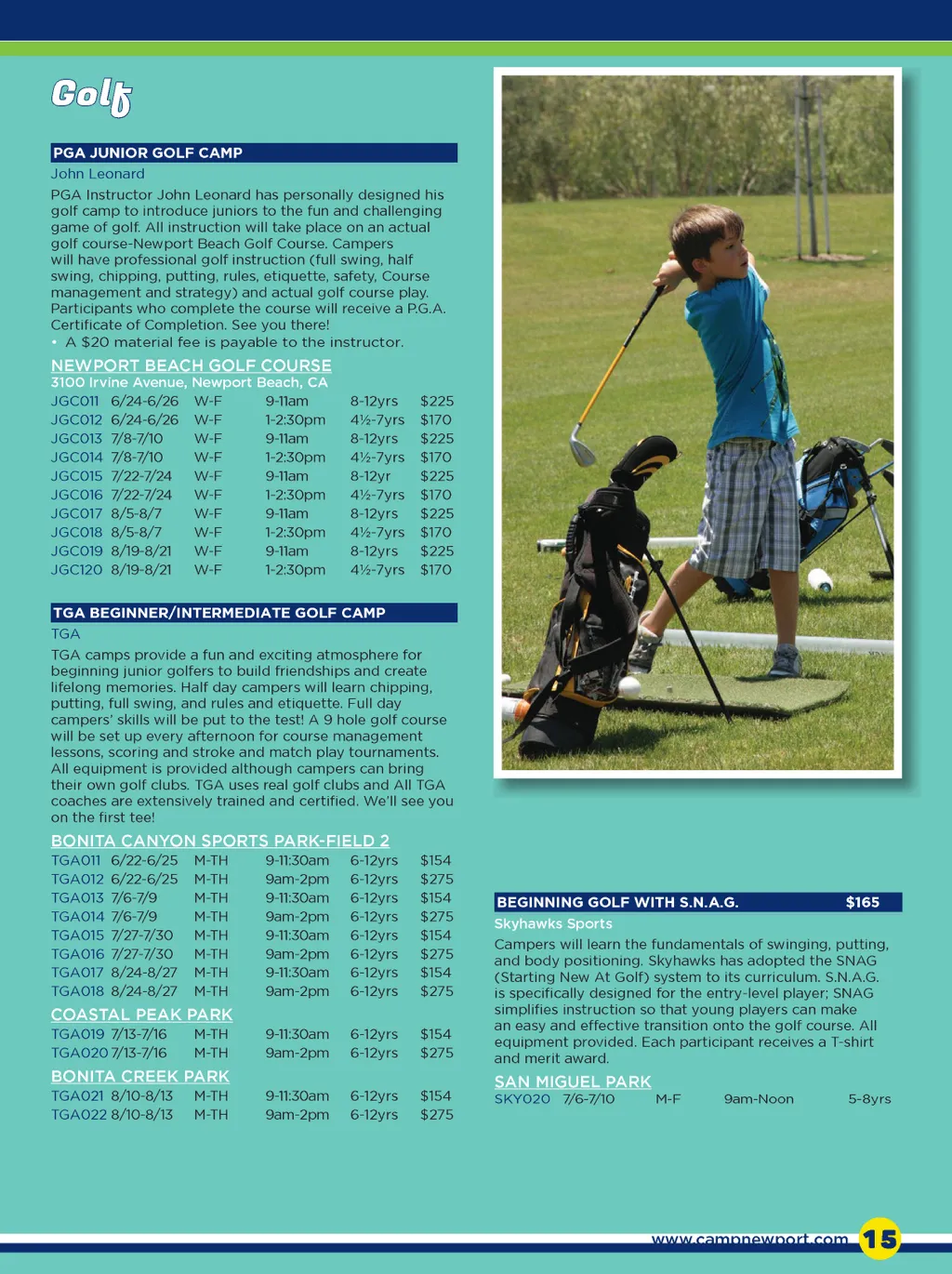 Golf

PGA JUNIOR GOLF CAMP

John Leonard

PGA Instructor John Leonard has personally designed his golf camp to introduce juniors to the fun and challenging game of golf. All instruction will take place on an actual golf course-Newport Beach Golf Course. Campers will have professional golf instruction (full swing, half swing, chipping, putting, rules, etiquette, safety, Course management and strategy) and actual golf course play. Participants who complete the course will receive a P.G.A. Certificate of Completion. See you there!

• A $20 material fee is payable to the instructor.

NEWPORT BEACH GOLF COURSE
3100 Irvine Avenue, Newport Beach, CA

| JGC011 | 6/24-6/26 | W-F | 9-11am | 8-12yrs | $225 |
|---|---|---|---|---|---|
| JGC012 | 6/24-6/26 | W-F | 1-2:30pm | 4½-7yrs | $170 |
| JGC013 | 7/8-7/10 | W-F | 9-11am | 8-12yrs | $225 |
| JGC014 | 7/8-7/10 | W-F | 1-2:30pm | 4½-7yrs | $170 |
| JGC015 | 7/22-7/24 | W-F | 9-11am | 8-12yr | $225 |
| JGC016 | 7/22-7/24 | W-F | 1-2:30pm | 4½-7yrs | $170 |
| JGC017 | 8/5-8/7 | W-F | 9-11am | 8-12yrs | $225 |
| JGC018 | 8/5-8/7 | W-F | 1-2:30pm | 4½-7yrs | $170 |
| JGC019 | 8/19-8/21 | W-F | 9-11am | 8-12yrs | $225 |
| JGC120 | 8/19-8/21 | W-F | 1-2:30pm | 4½-7yrs | $170 |

TGA BEGINNER/INTERMEDIATE GOLF CAMP

TGA

TGA camps provide a fun and exciting atmosphere for beginning junior golfers to build friendships and create lifelong memories. Half day campers will learn chipping, putting, full swing, and rules and etiquette. Full day campers' skills will be put to the test! A 9 hole golf course will be set up every afternoon for course management lessons, scoring and stroke and match play tournaments. All equipment is provided although campers can bring their own golf clubs. TGA uses real golf clubs and All TGA coaches are extensively trained and certified. We'll see you on the first tee!

BONITA CANYON SPORTS PARK-FIELD 2

| TGA011 | 6/22-6/25 | M-TH | 9-11:30am | 6-12yrs | $154 |
|---|---|---|---|---|---|
| TGA012 | 6/22-6/25 | M-TH | 9am-2pm | 6-12yrs | $275 |
| TGA013 | 7/6-7/9 | M-TH | 9-11:30am | 6-12yrs | $154 |
| TGA014 | 7/6-7/9 | M-TH | 9am-2pm | 6-12yrs | $275 |
| TGA015 | 7/27-7/30 | M-TH | 9-11:30am | 6-12yrs | $154 |
| TGA016 | 7/27-7/30 | M-TH | 9am-2pm | 6-12yrs | $275 |
| TGA017 | 8/24-8/27 | M-TH | 9-11:30am | 6-12yrs | $154 |
| TGA018 | 8/24-8/27 | M-TH | 9am-2pm | 6-12yrs | $275 |

COASTAL PEAK PARK

| TGA019 | 7/13-7/16 | M-TH | 9-11:30am | 6-12yrs | $154 |
|---|---|---|---|---|---|
| TGA020 | 7/13-7/16 | M-TH | 9am-2pm | 6-12yrs | $275 |

BONITA CREEK PARK

| TGA021 | 8/10-8/13 | M-TH | 9-11:30am | 6-12yrs | $154 |
|---|---|---|---|---|---|
| TGA022 | 8/10-8/13 | M-TH | 9am-2pm | 6-12yrs | $275 |

BEGINNING GOLF WITH S.N.A.G. $165

Skyhawks Sports

Campers will learn the fundamentals of swinging, putting, and body positioning. Skyhawks has adopted the SNAG (Starting New At Golf) system to its curriculum. S.N.A.G. is specifically designed for the entry-level player; SNAG simplifies instruction so that young players can make an easy and effective transition onto the golf course. All equipment provided. Each participant receives a T-shirt and merit award.

SAN MIGUEL PARK

| SKY020 | 7/6-7/10 | M-F | 9am-Noon | 5-8yrs |
|---|---|---|---|---|

www.campnewport.com 15